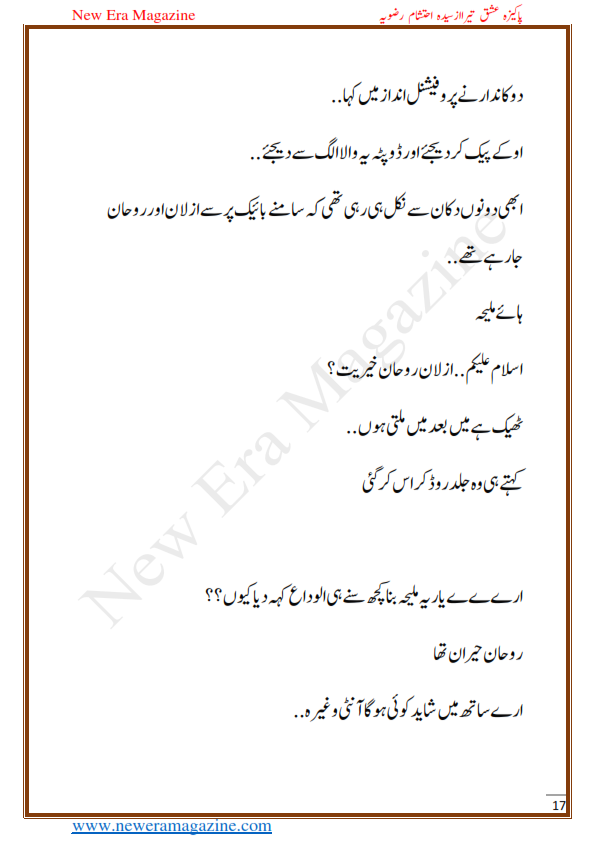 New Era Magazine

پاکیزہ عشق تیرا از سیدہ احتشام رضویہ

دوکاندار نے پروفیشنل انداز میں کہا..

اوکے پیک کر دیجئے اور ڈوپٹہ یہ والا الگ سے دیجئے..

ابھی دونوں دکان سے نکل ہی رہی تھی کہ سامنے بائیک پر سے ازلان اور روحان جا رہے تھے..

ہائے ملیحہ

اسلام علیکم.. ازلان روحان خیریت؟

ٹھیک ہے میں بعد میں ملتی ہوں..

کہتے ہی وہ جلد روڈ کراس کر گئی

ارے ے یار یہ ملیحہ بنا کچھ سنے ہی الوداع کہہ دیا کیوں؟؟

روحان حیران تھا

ارے ساتھ میں شاید کوئی ہو گا آنٹی وغیرہ..

New Era Magazine

17

www.neweramagazine.com